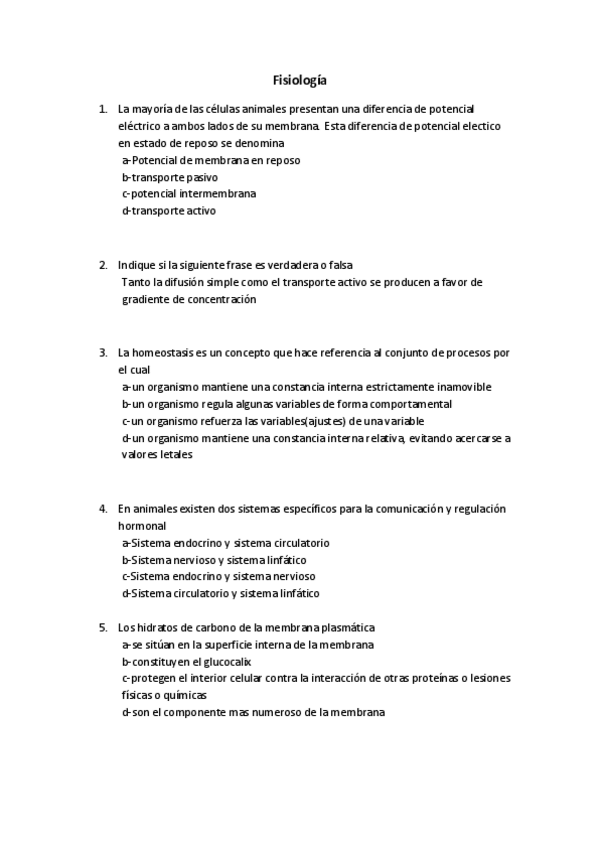 Fisiología

1. La mayoría de las células animales presentan una diferencia de potencial eléctrico a ambos lados de su membrana. Esta diferencia de potencial electico en estado de reposo se denomina
a-Potencial de membrana en reposo
b-transporte pasivo
c-potencial intermembrana
d-transporte activo

2. Indique si la siguiente frase es verdadera o falsa
Tanto la difusión simple como el transporte activo se producen a favor de gradiente de concentración

3. La homeostasis es un concepto que hace referencia al conjunto de procesos por el cual
a-un organismo mantiene una constancia interna estrictamente inamovible
b-un organismo regula algunas variables de forma comportamental
c-un organismo refuerza las variables(ajustes) de una variable
d-un organismo mantiene una constancia interna relativa, evitando acercarse a valores letales

4. En animales existen dos sistemas específicos para la comunicación y regulación hormonal
a-Sistema endocrino y sistema circulatorio
b-Sistema nervioso y sistema linfático
c-Sistema endocrino y sistema nervioso
d-Sistema circulatorio y sistema linfático

5. Los hidratos de carbono de la membrana plasmática
a-se sitúan en la superficie interna de la membrana
b-constituyen el glucocalix
c-protegen el interior celular contra la interacción de otras proteínas o lesiones físicas o químicas
d-son el componente mas numeroso de la membrana